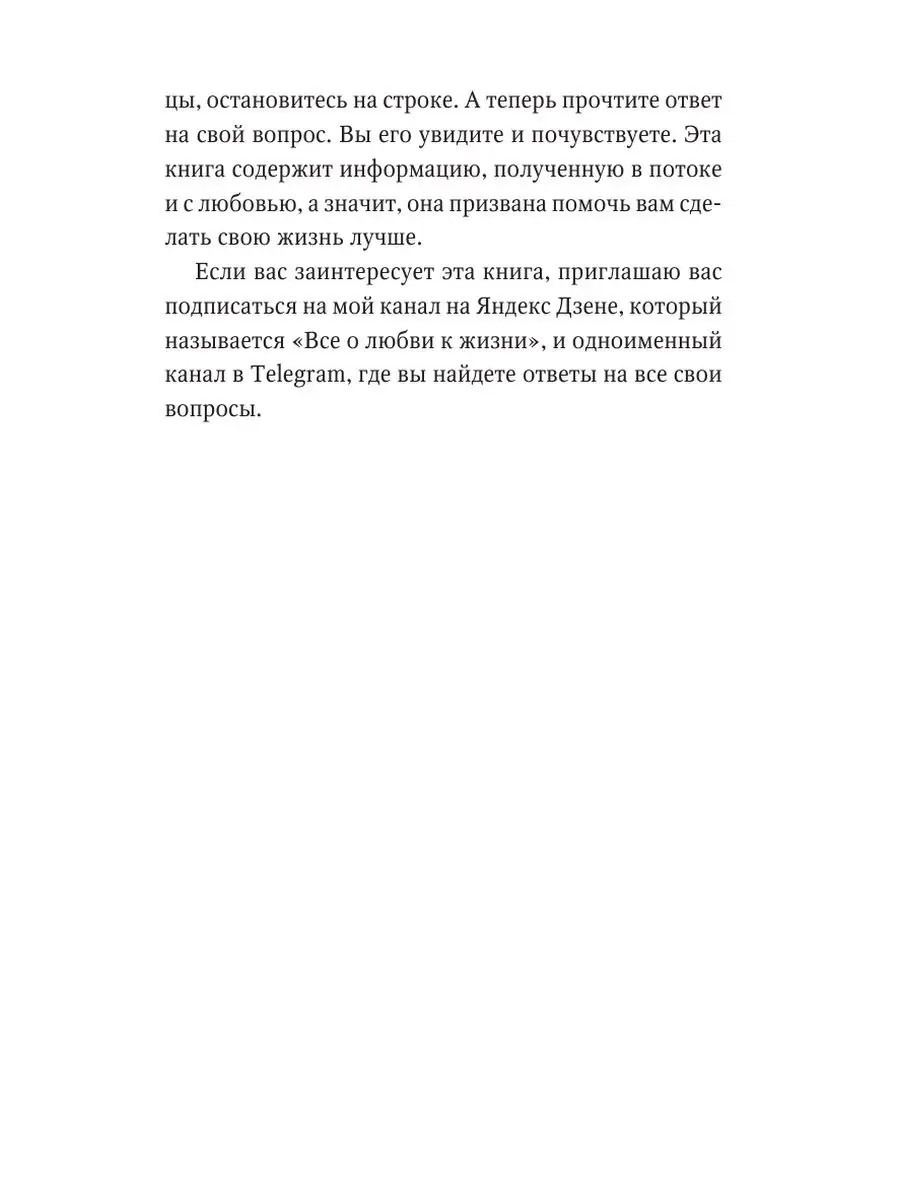 цы, остановитесь на строке. А теперь прочтите ответ на свой вопрос. Вы его увидите и почувствуете. Эта книга содержит информацию, полученную в потоке и с любовью, а значит, она призвана помочь вам сделать свою жизнь лучше.

Если вас заинтересует эта книга, приглашаю вас подписаться на мой канал на Яндекс Дзене, который называется «Все о любви к жизни», и одноименный канал в Telegram, где вы найдете ответы на все свои вопросы.